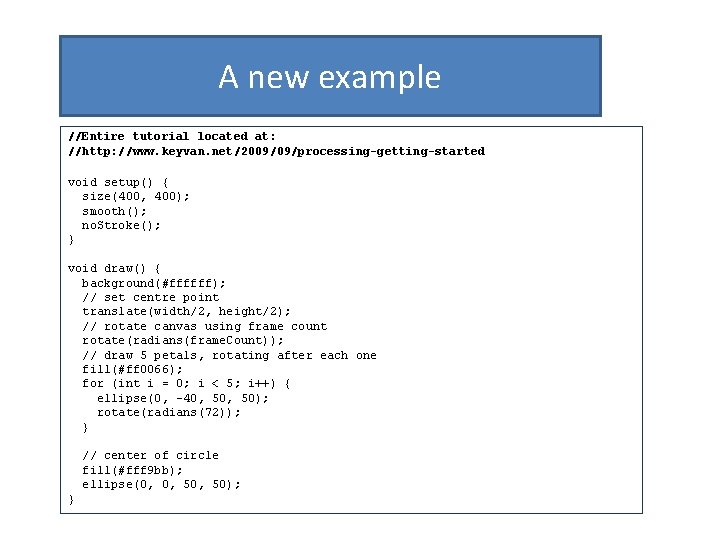 A new example

//Entire tutorial located at:
//http://www.keyvan.net/2009/09/processing-getting-started

void setup() {
  size(400, 400);
  smooth();
  noStroke();
}

void draw() {
  background(#ffffff);
  // set centre point
  translate(width/2, height/2);
  // rotate canvas using frame count
  rotate(radians(frameCount));
  // draw 5 petals, rotating after each one
  fill(#ff0066);
  for (int i = 0; i < 5; i++) {
    ellipse(0, -40, 50, 50);
    rotate(radians(72));
  }

  // center of circle
  fill(#fff9bb);
  ellipse(0, 0, 50, 50);
}